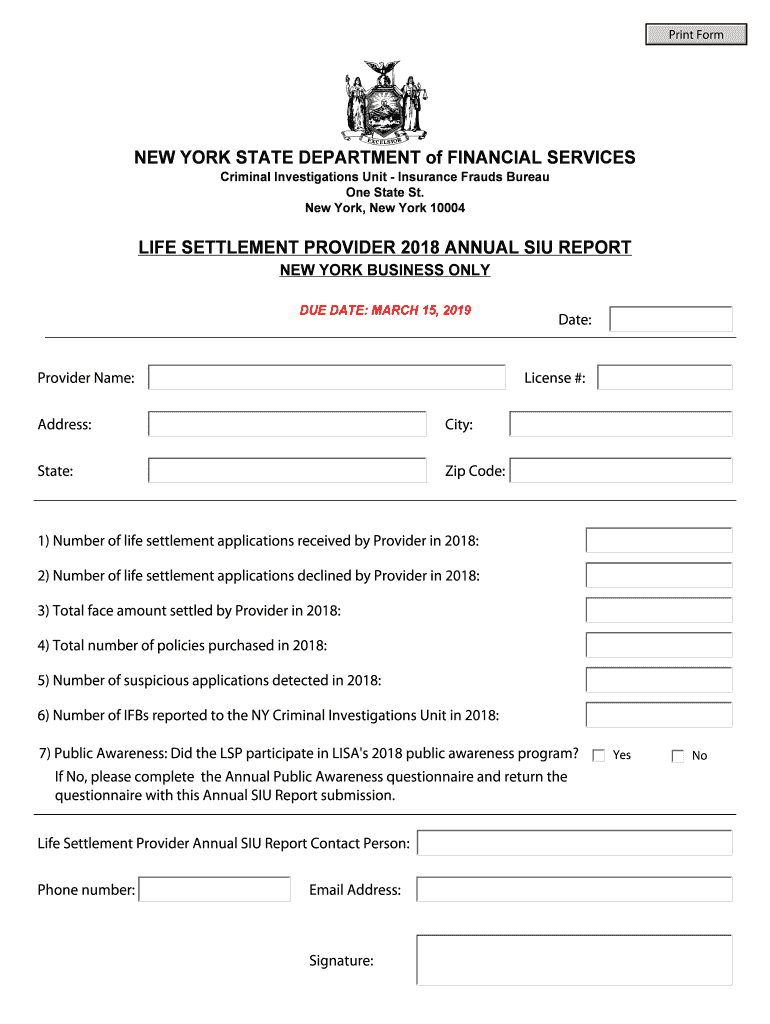 Print Form

EXCELSIOR

NEW YORK STATE DEPARTMENT of FINANCIAL SERVICES
Criminal Investigations Unit - Insurance Frauds Bureau
One State St.
New York, New York 10004

LIFE SETTLEMENT PROVIDER 2018 ANNUAL SIU REPORT
NEW YORK BUSINESS ONLY

DUE DATE: MARCH 15, 2019

Date:

Provider Name:

License #:

Address:

City:

State:

Zip Code:

1) Number of life settlement applications received by Provider in 2018:

2) Number of life settlement applications declined by Provider in 2018:

3) Total face amount settled by Provider in 2018:

4) Total number of policies purchased in 2018:

5) Number of suspicious applications detected in 2018:

6) Number of IFBs reported to the NY Criminal Investigations Unit in 2018:

7) Public Awareness: Did the LSP participate in LISA's 2018 public awareness program? Yes No
If No, please complete the Annual Public Awareness questionnaire and return the questionnaire with this Annual SIU Report submission.

Life Settlement Provider Annual SIU Report Contact Person:

Phone number:

Email Address:

Signature: